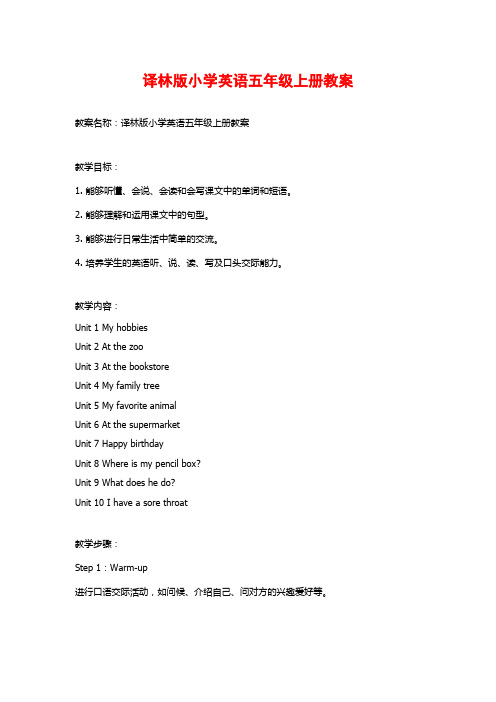 译林版小学英语五年级上册教案

教案名称：译林版小学英语五年级上册教案

教学目标：

1. 能够听懂、会说、会读和会写课文中的单词和短语。

2. 能够理解和运用课文中的句型。

3. 能够进行日常生活中简单的交流。

4. 培养学生的英语听、说、读、写及口头交际能力。

教学内容：

Unit 1 My hobbies

Unit 2 At the zoo

Unit 3 At the bookstore

Unit 4 My family tree

Unit 5 My favorite animal

Unit 6 At the supermarket

Unit 7 Happy birthday

Unit 8 Where is my pencil box?

Unit 9 What does he do?

Unit 10 I have a sore throat

教学步骤：

Step 1：Warm-up

进行口语交际活动，如问候、介绍自己、问对方的兴趣爱好等。